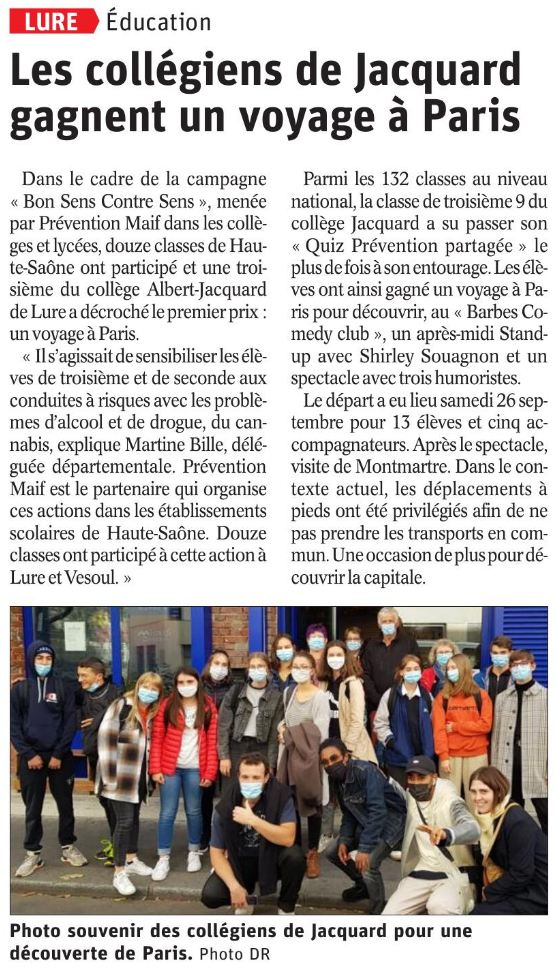 LURE Éducation

Les collégiens de Jacquard gagnent un voyage à Paris

Dans le cadre de la campagne « Bon Sens Contre Sens », menée par Prévention Maif dans les collèges et lycées, douze classes de Haute-Saône ont participé et une troisième du collège Albert-Jacquard de Lure a décroché le premier prix : un voyage à Paris.

« Il s'agissait de sensibiliser les élèves de troisième et de seconde aux conduites à risques avec les problèmes d'alcool et de drogue, du cannabis, explique Martine Bille, déléguée départementale. Prévention Maif est le partenaire qui organise ces actions dans les établissements scolaires de Haute-Saône. Douze classes ont participé à cette action à Lure et Vesoul. »

Parmi les 132 classes au niveau national, la classe de troisième 9 du collège Jacquard a su passer son « Quiz Prévention partagée » le plus de fois à son entourage. Les élèves ont ainsi gagné un voyage à Paris pour découvrir, au « Barbes Comedy club », un après-midi Stand-up avec Shirley Souagnon et un spectacle avec trois humoristes.

Le départ a eu lieu samedi 26 septembre pour 13 élèves et cinq accompagnateurs. Après le spectacle, visite de Montmartre. Dans le contexte actuel, les déplacements à pieds ont été privilégiés afin de ne pas prendre les transports en commun. Une occasion de plus pour découvrir la capitale.

Photo souvenir des collégiens de Jacquard pour une découverte de Paris. Photo DR